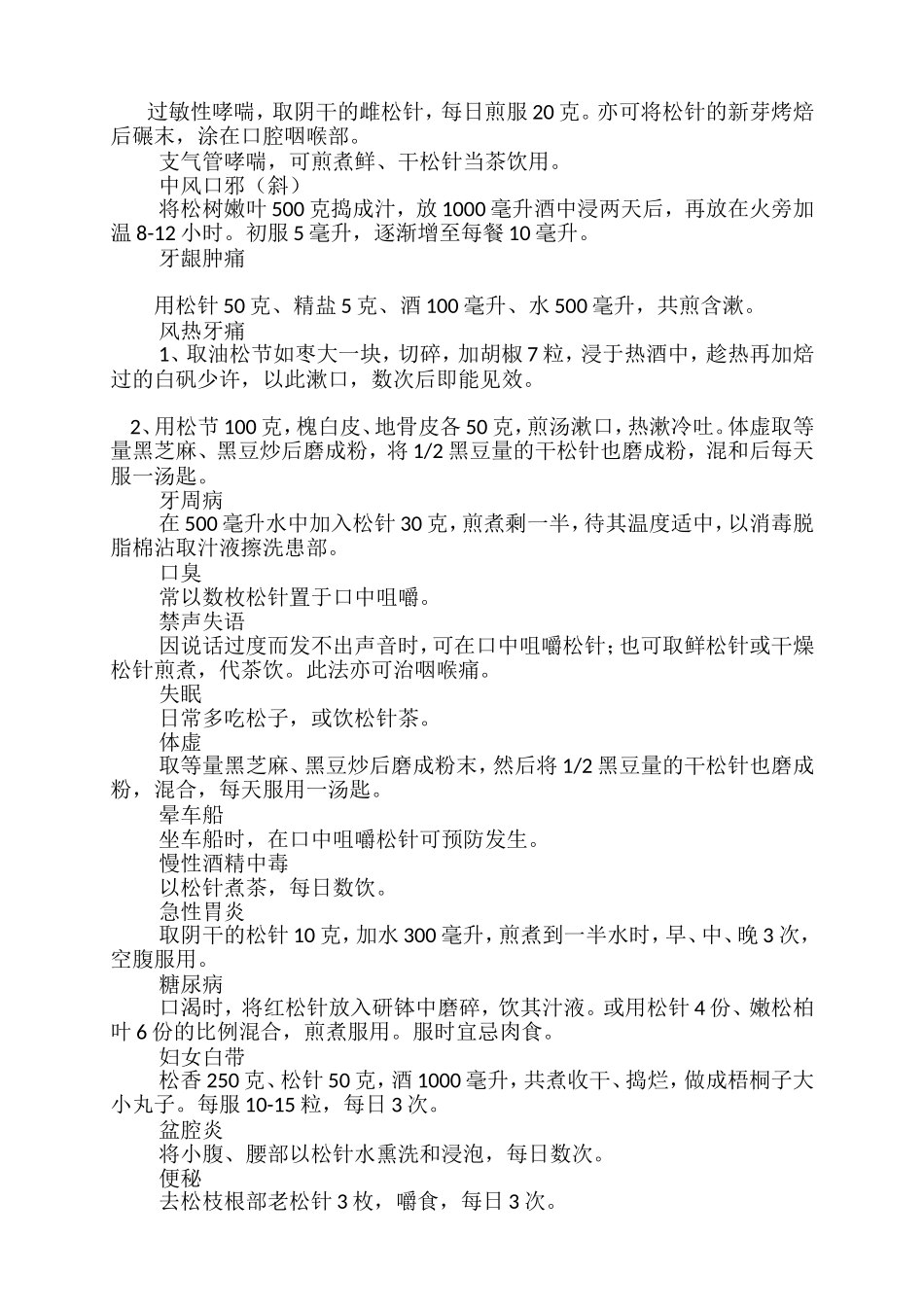 过敏性哮喘，取阴干的雌松针，每日煎服20克。亦可将松针的新芽烤焙后碾末，涂在口腔咽喉部。

支气管哮喘，可煎煮鲜、干松针当茶饮用。

中风口邪（斜）

将松树嫩叶500克捣成汁，放1000毫升酒中浸两天后，再放在火旁加温8-12小时。初服5毫升，逐渐增至每餐10毫升。

牙龈肿痛

用松针50克、精盐5克、酒100毫升、水500毫升，共煎含漱。

风热牙痛

1、取油松节如枣大一块，切碎，加胡椒7粒，浸于热酒中，趁热再加焙过的白矾少许，以此漱口，数次后即能见效。

2、用松节100克，槐白皮、地骨皮各50克，煎汤漱口，热漱冷吐。体虚取等量黑芝麻、黑豆炒后磨成粉，将1/2黑豆量的干松针也磨成粉，混和后每天服一汤匙。

牙周病

在500毫升水中加入松针30克，煎煮剩一半，待其温度适中，以消毒脱脂棉沾取汁液擦洗患部。

口臭

常以数枚松针置于口中咀嚼。

禁声失语

因说话过度而发不出声音时，可在口中咀嚼松针；也可取鲜松针或干燥松针煎煮，代茶饮。此法亦可治咽喉痛。

失眠

日常多吃松子，或饮松针茶。

体虚

取等量黑芝麻、黑豆炒后磨成粉末，然后将1/2黑豆量的干松针也磨成粉，混合，每天服用一汤匙。

晕车船

坐车船时，在口中咀嚼松针可预防发生。

慢性酒精中毒

以松针煮茶，每日数饮。

急性胃炎

取阴干的松针10克，加水300毫升，煎煮到一半水时，早、中、晚3次，空腹服用。

糖尿病

口渴时，将红松针放入研钵中磨碎，饮其汁液。或用松针4份、嫩松柏叶6份的比例混合，煎煮服用。服时宜忌肉食。

妇女白带

松香250克、松针50克，酒1000毫升，共煮收干、捣烂，做成梧桐子大小丸子。每服10-15粒，每日3次。

盆腔炎

将小腹、腰部以松针水熏洗和浸泡，每日数次。

便秘

去松枝根部老松针3枚，嚼食，每日3次。